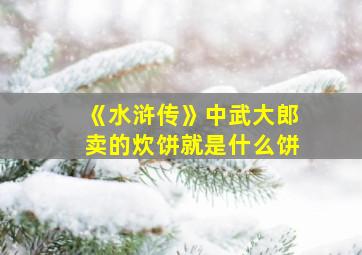 《水浒传》中武大郎卖的炊饼就是什么饼